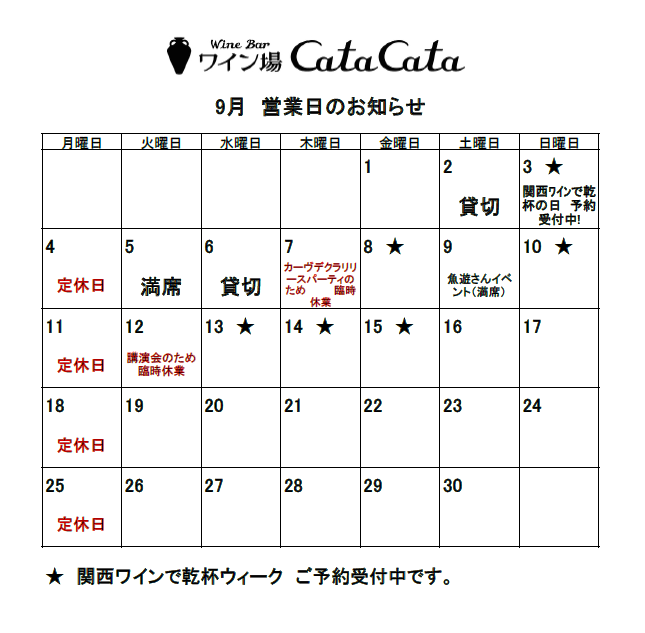 Wine Bar
ワイン場 CataCata

9月 営業日のお知らせ

| 月曜日 | 火曜日 | 水曜日 | 木曜日 | 金曜日 | 土曜日 | 日曜日 |
|---|---|---|---|---|---|---|
| | | | | 1 | 2 貸切 | 3 ★ 関西ワインで乾杯の日 予約受付中! |
| 4 定休日 | 5 満席 | 6 貸切 | 7 カーヴデクラリリースパーティのため 臨時休業 | 8 ★ | 9 魚遊さんイベント(満席) | 10 ★ |
| 11 定休日 | 12 講演会のため臨時休業 | 13 ★ | 14 ★ | 15 ★ | 16 | 17 |
| 18 定休日 | 19 | 20 | 21 | 22 | 23 | 24 |
| 25 定休日 | 26 | 27 | 28 | 29 | 30 | |

★ 関西ワインで乾杯ウィーク ご予約受付中です。